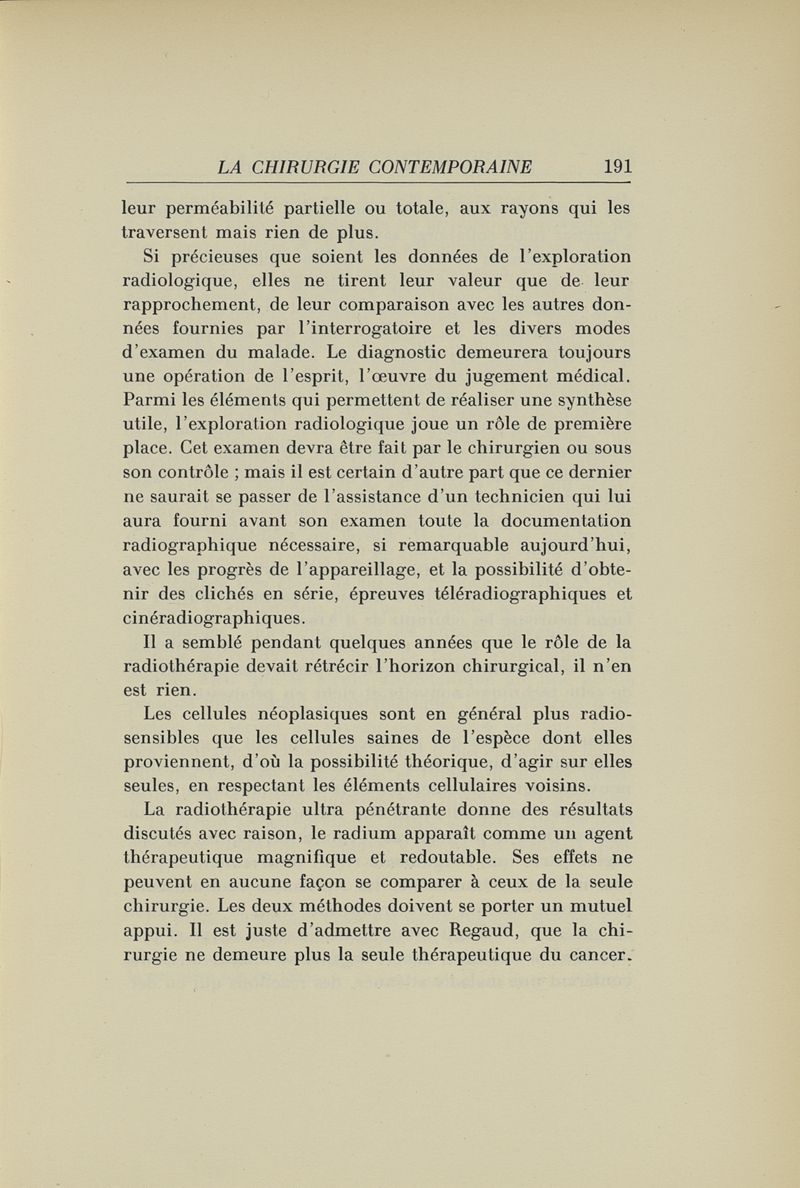 LA CHIRURGIE CONTEMPORAINE 191

leur perméabilité partielle ou totale, aux rayons qui les traversent mais rien de plus.

Si précieuses que soient les données de l'exploration radiologique, elles ne tirent leur valeur que de leur rapprochement, de leur comparaison avec les autres données fournies par l'interrogatoire et les divers modes d'examen du malade. Le diagnostic demeurera toujours une opération de l'esprit, l'œuvre du jugement médical. Parmi les éléments qui permettent de réaliser une synthèse utile, l'exploration radiologique joue un rôle de première place. Cet examen devra être fait par le chirurgien ou sous son contrôle ; mais il est certain d'autre part que ce dernier ne saurait se passer de l'assistance d'un technicien qui lui aura fourni avant son examen toute la documentation radiographique nécessaire, si remarquable aujourd'hui, avec les progrès de l'appareillage, et la possibilité d'obtenir des clichés en série, épreuves téléradiographiques et cinéradiographiques.

Il a semblé pendant quelques années que le rôle de la radiothérapie devait rétrécir l'horizon chirurgical, il n'en est rien.

Les cellules néoplasiques sont en général plus radiosensibles que les cellules saines de l'espèce dont elles proviennent, d'où la possibilité théorique, d'agir sur elles seules, en respectant les éléments cellulaires voisins.

La radiothérapie ultra pénétrante donne des résultats discutés avec raison, le radium apparaît comme un agent thérapeutique magnifique et redoutable. Ses effets ne peuvent en aucune façon se comparer à ceux de la seule chirurgie. Les deux méthodes doivent se porter un mutuel appui. Il est juste d'admettre avec Regaud, que la chirurgie ne demeure plus la seule thérapeutique du cancer.